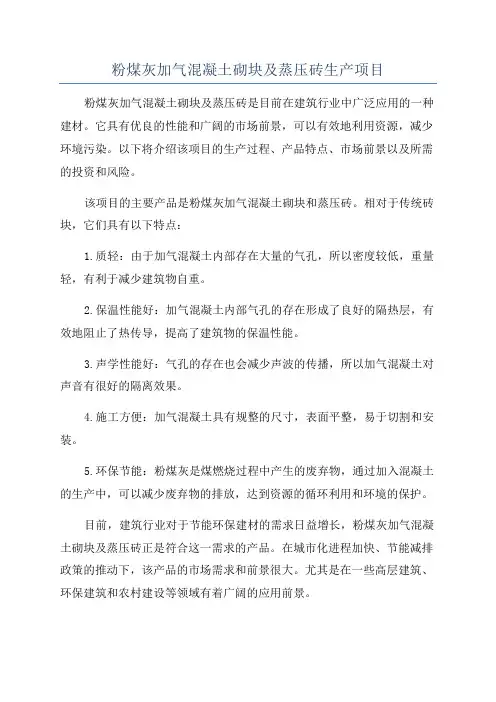 粉煤灰加气混凝土砌块及蒸压砖生产项目

粉煤灰加气混凝土砌块及蒸压砖是目前在建筑行业中广泛应用的一种建材。它具有优良的性能和广阔的市场前景，可以有效地利用资源，减少环境污染。以下将介绍该项目的生产过程、产品特点、市场前景以及所需的投资和风险。

该项目的主要产品是粉煤灰加气混凝土砌块和蒸压砖。相对于传统砖块，它们具有以下特点：

1.质轻：由于加气混凝土内部存在大量的气孔，所以密度较低，重量轻，有利于减少建筑物自重。

2.保温性能好：加气混凝土内部气孔的存在形成了良好的隔热层，有效地阻止了热传导，提高了建筑物的保温性能。

3.声学性能好：气孔的存在也会减少声波的传播，所以加气混凝土对声音有很好的隔离效果。

4.施工方便：加气混凝土具有规整的尺寸，表面平整，易于切割和安装。

5.环保节能：粉煤灰是煤燃烧过程中产生的废弃物，通过加入混凝土的生产中，可以减少废弃物的排放，达到资源的循环利用和环境的保护。

目前，建筑行业对于节能环保建材的需求日益增长，粉煤灰加气混凝土砌块及蒸压砖正是符合这一需求的产品。在城市化进程加快、节能减排政策的推动下，该产品的市场需求和前景很大。尤其是在一些高层建筑、环保建筑和农村建设等领域有着广阔的应用前景。